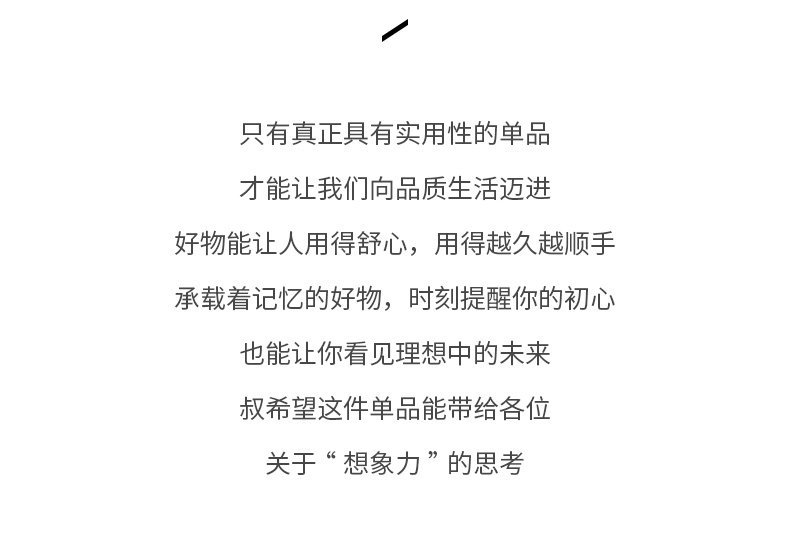 只有真正具有实用性的单品

才能让我们向品质生活迈进

好物能让人用得舒心，用得越久越顺手

承载着记忆的好物，时刻提醒你的初心

也能让你看见理想中的未来

叔希望这件单品能带给各位

关于“想象力”的思考